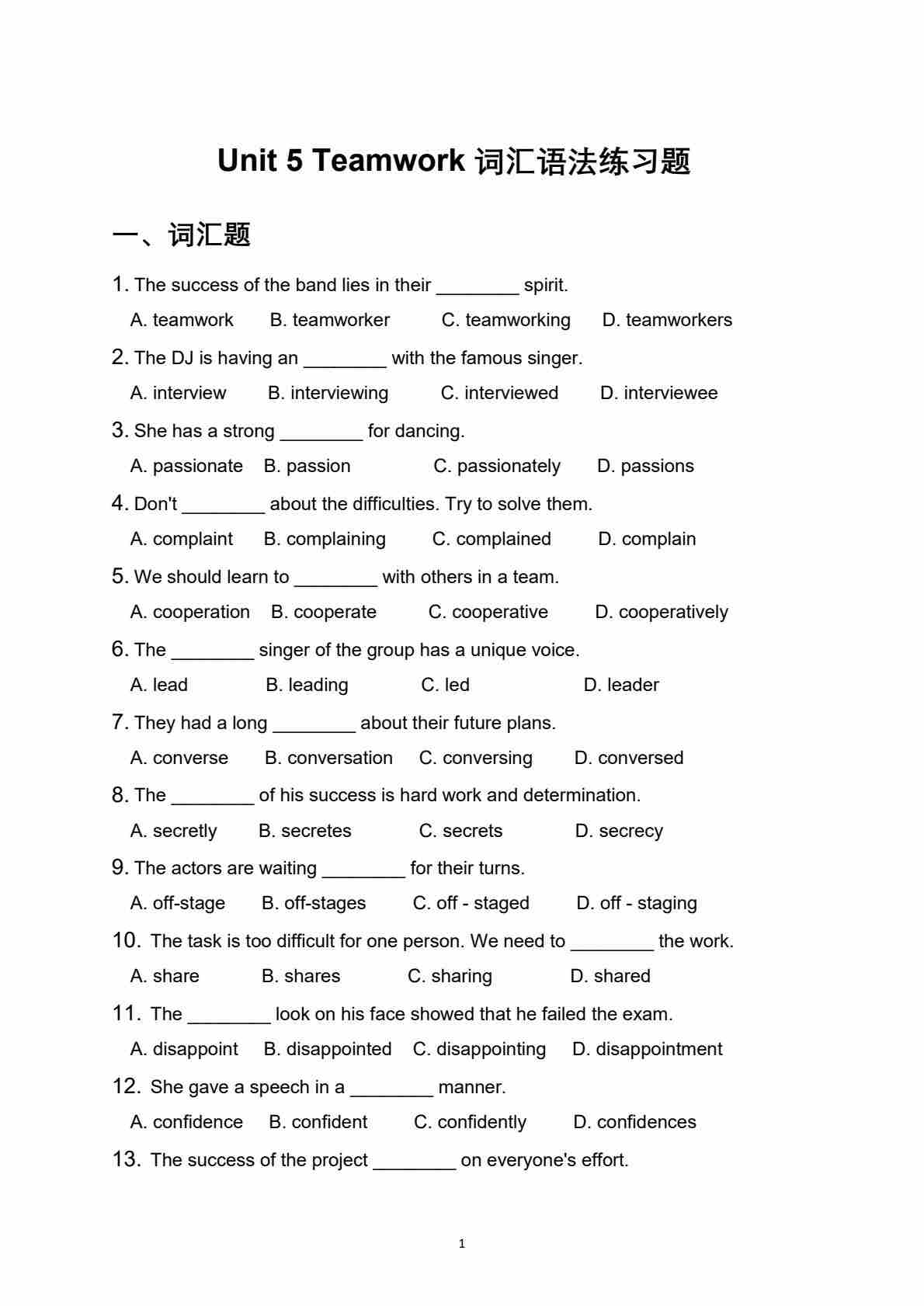 Unit 5 Teamwork 词汇语法练习题

一、词汇题

1. The success of the band lies in their ________ spirit.

A. teamwork B. teamworker C. teamworking D. teamworkers

2. The DJ is having an ________ with the famous singer.

A. interview B. interviewing C. interviewed D. interviewee

3. She has a strong ________ for dancing.

A. passionate B. passion C. passionately D. passions

4. Don't ________ about the difficulties. Try to solve them.

A. complaint B. complaining C. complained D. complain

5. We should learn to ________ with others in a team.

A. cooperation B. cooperate C. cooperative D. cooperatively

6. The ________ singer of the group has a unique voice.

A. lead B. leading C. led D. leader

7. They had a long ________ about their future plans.

A. converse B. conversation C. conversing D. conversed

8. The ________ of his success is hard work and determination.

A. secretly B. secretes C. secrets D. secrecy

9. The actors are waiting ________ for their turns.

A. off-stage B. off-stages C. off - staged D. off - staging

10. The task is too difficult for one person. We need to ________ the work.

A. share B. shares C. sharing D. shared

11. The ________ look on his face showed that he failed the exam.

A. disappoint B. disappointed C. disappointing D. disappointment

12. She gave a speech in a ________ manner.

A. confidence B. confident C. confidently D. confidences

13. The success of the project ________ on everyone's effort.

1